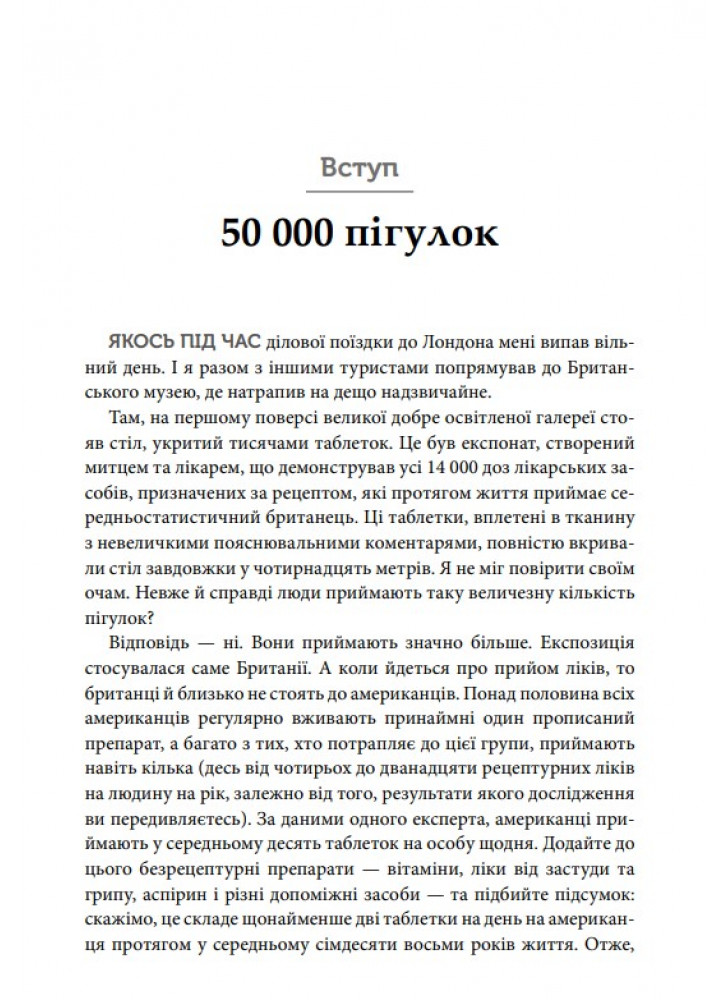 Вступ

50 000 пігулок

ЯКОСЬ ПІД ЧАС ділової поїздки до Лондона мені випав вільний день. І я разом з іншими туристами попрямував до Британського музею, де натрапив на дещо надзвичайне.

Там, на першому поверсі великої добре освітленої галереї стояв стіл, укритий тисячами таблеток. Це був експонат, створений митцем та лікарем, що демонстрував усі 14 000 доз лікарських засобів, призначених за рецептом, які протягом життя приймає середньостатистичний британець. Ці таблетки, вплетені в тканину з невеличкими пояснювальними коментарями, повністю вкривали стіл завдовжки у чотирнадцять метрів. Я не міг повірити своїм очам. Невже й справді люди приймають таку величезну кількість пігулок?

Відповідь — ні. Вони приймають значно більше. Експозиція стосувалася саме Британії. А коли йдеться про прийом ліків, то британці й близько не стоять до американців. Понад половина всіх американців регулярно вживають принаймні один прописаний препарат, а багато з тих, хто потрапляє до цієї групи, приймають навіть кілька (десь від чотирьох до дванадцяти рецептурних ліків на людину на рік, залежно від того, результати якого дослідження ви передивляєтесь). За даними одного експерта, американці приймають у середньому десять таблеток на особу щодня. Додайте до цього безрецептурні препарати — вітаміни, ліки від застуди та грипу, аспірин і різні допоміжні засоби — та підбийте підсумок: скажімо, це складе щонайменше дві таблетки на день на американця протягом у середньому сімдесяти восьми років життя. Отже,